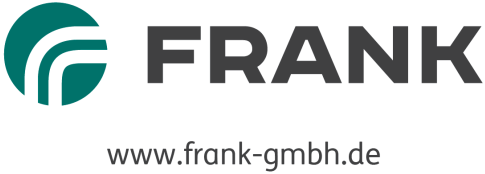 FRANK

www.frank-gmbh.de